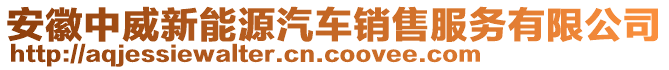 安徽中威新能源汽车销售服务有限公司
http://aqjessiewalter.cn.coovee.com